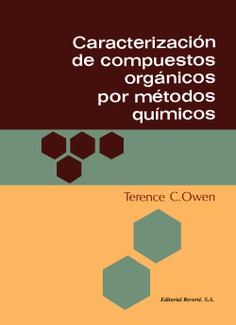 Caracterización de compuestos orgánicos por métodos químicos

Terence C.Owen

Editorial Reverté, S.A.